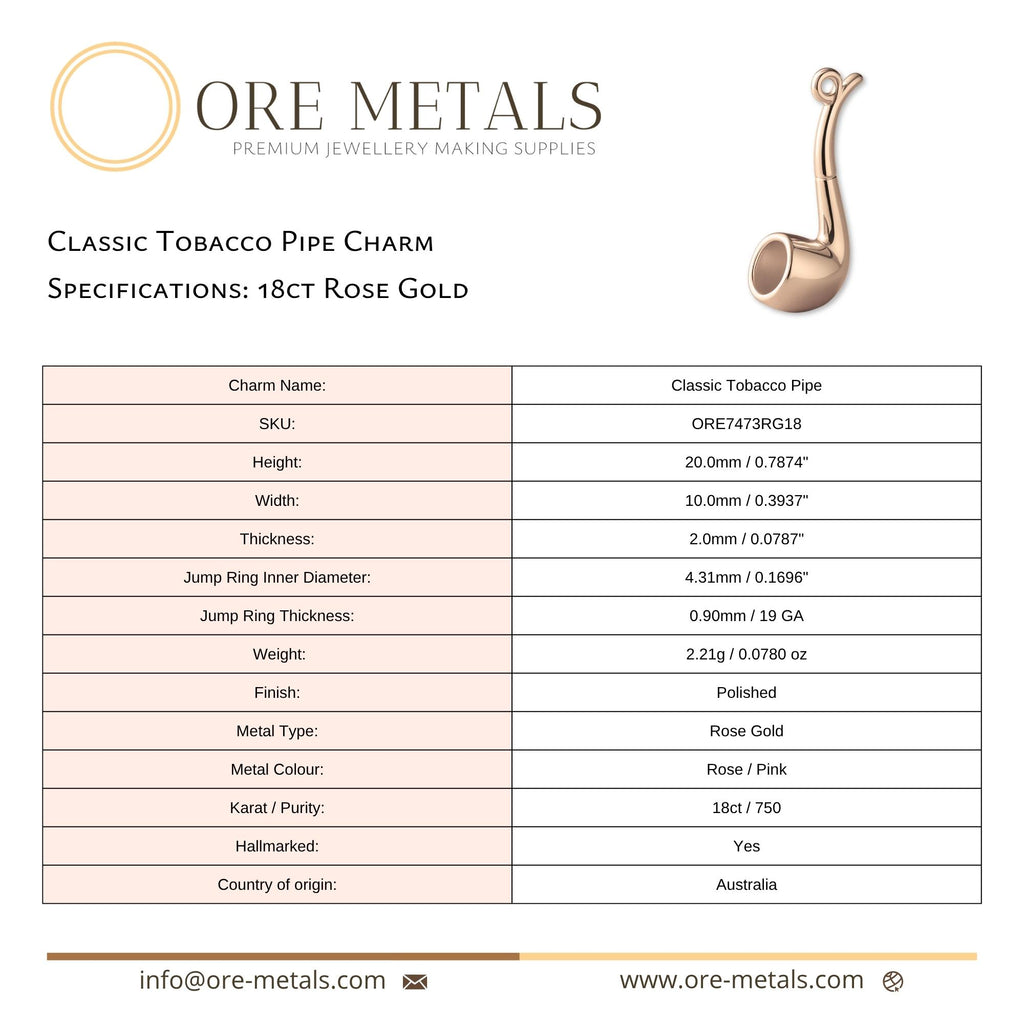 ORE METALS
PREMIUM JEWELLERY MAKING SUPPLIES

Classic Tobacco Pipe Charm
Specifications: 18ct Rose Gold

| Charm Name: | Classic Tobacco Pipe |
|---|---|
| SKU: | ORE7473RG18 |
| Height: | 20.0mm / 0.7874" |
| Width: | 10.0mm / 0.3937" |
| Thickness: | 2.0mm / 0.0787" |
| Jump Ring Inner Diameter: | 4.31mm / 0.1696" |
| Jump Ring Thickness: | 0.90mm / 19 GA |
| Weight: | 2.21g / 0.0780 oz |
| Finish: | Polished |
| Metal Type: | Rose Gold |
| Metal Colour: | Rose / Pink |
| Karat / Purity: | 18ct / 750 |
| Hallmarked: | Yes |
| Country of origin: | Australia |

info@ore-metals.com
www.ore-metals.com